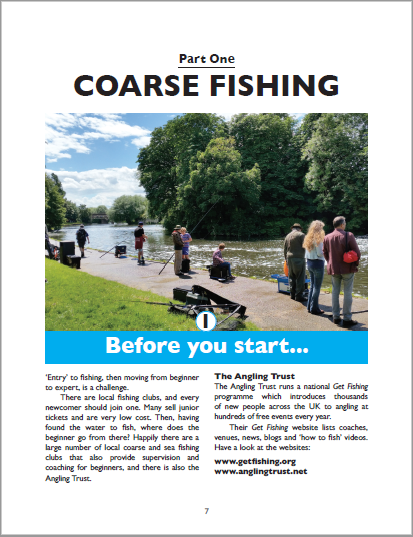 Part One

COARSE FISHING

1

Before you start...

'Entry' to fishing, then moving from beginner to expert, is a challenge.

There are local fishing clubs, and every newcomer should join one. Many sell junior tickets and are very low cost. Then, having found the water to fish, where does the beginner go from there? Happily there are a large number of local coarse and sea fishing clubs that also provide supervision and coaching for beginners, and there is also the Angling Trust.

The Angling Trust

The Angling Trust runs a national Get Fishing programme which introduces thousands of new people across the UK to angling at hundreds of free events every year.

Their Get Fishing website lists coaches, venues, news, blogs and 'how to fish' videos. Have a look at the websites:

www.getfishing.org
www.anglingtrust.net

7